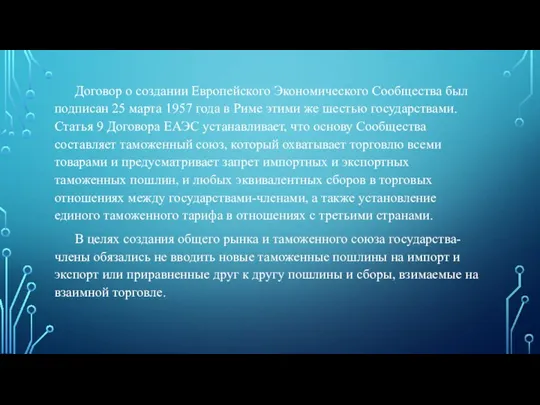 Договор о создании Европейского Экономического Сообщества был подписан 25 марта 1957 года в Риме этими же шестью государствами. Статья 9 Договора ЕАЭС устанавливает, что основу Сообщества составляет таможенный союз, который охватывает торговлю всеми товарами и предусматривает запрет импортных и экспортных таможенных пошлин, и любых эквивалентных сборов в торговых отношениях между государствами-членами, а также установление единого таможенного тарифа в отношениях с третьими странами.

В целях создания общего рынка и таможенного союза государства-члены обязались не вводить новые таможенные пошлины на импорт и экспорт или приравненные друг к другу пошлины и сборы, взимаемые на взаимной торговле.